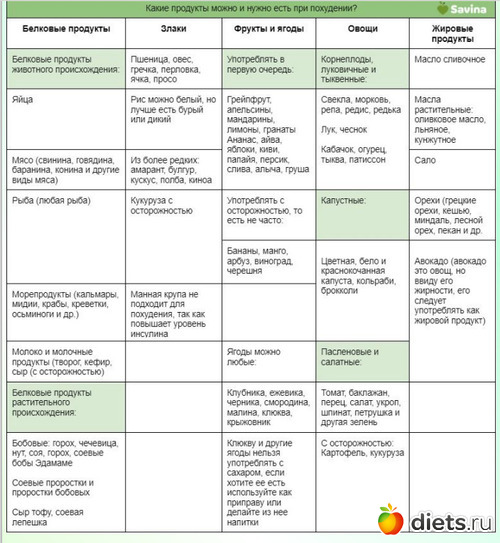 Какие продукты можно и нужно есть при похудении? Savina

| Белковые продукты | Злаки | Фрукты и ягоды | Овощи | Жировые продукты |
|---|---|---|---|---|
| Белковые продукты животного происхождения: | Пшеница, овес, гречка, перловка, ячка, просо | Употреблять в первую очередь: | Корнеплоды, луковичные и тыквенные: | Масло сливочное |
| Яйца | Рис можно белый, но лучше есть бурый или дикий | Грейпфрут, апельсины, мандарины, лимоны, гранаты Ананас, айва, яблоки, киви, папайя, персик, слива, алыча, груша | Свекла, морковь, репа, редис, редька Лук, чеснок Кабачок, огурец, тыква, патиссон | Масла растительные: оливковое масло, льняное, кунжутное |
| Мясо (свинина, говядина, баранина, конина и другие виды мяса) | Из более редких: амарант, булгур, кускус, полба, киноа | | | Сало |
| Рыба (любая рыба) | Кукуруза с осторожностью | Употреблять с осторожностью, то есть не часто: | Капустные: | Орехи (грецкие орехи, кешью, миндаль, лесной орех, пекан и др. |
| | | Бананы, манго, арбуз, виноград, черешня | Цветная, бело и краснокочанная капуста, кольраби, брокколи | Авокадо (авокадо это овощ, но ввиду его жирности, его следует употреблять как жировой продукт) |
| Морепродукты (кальмары, мидии, крабы, креветки, осьминоги и др.) | Манная крупа не подходит для похудения, так как повышает уровень инсулина | | | |
| Молоко и молочные продукты (творог, кефир, сыр (с осторожностью) | | Ягоды можно любые: | Пасленовые и салатные: | |
| Белковые продукты растительного происхождения: | | Клубника, ежевика, черника, смородина, малина, клюква, крыжовник | Томат, баклажан, перец, салат, укроп, шпинат, петрушка и другая зелень | |
| Бобовые: горох, чечевица, нут, соя, горох, соевые бобы Эдамаме Соевые проростки и проростки бобовых Сыр тофу, соевая лепешка | | Клюкву и другие ягоды нельзя употреблять с сахаром, если хотите ее есть используйте как приправу или делайте из нее напитки | С осторожностью: Картофель, кукуруза | |

diets.ru